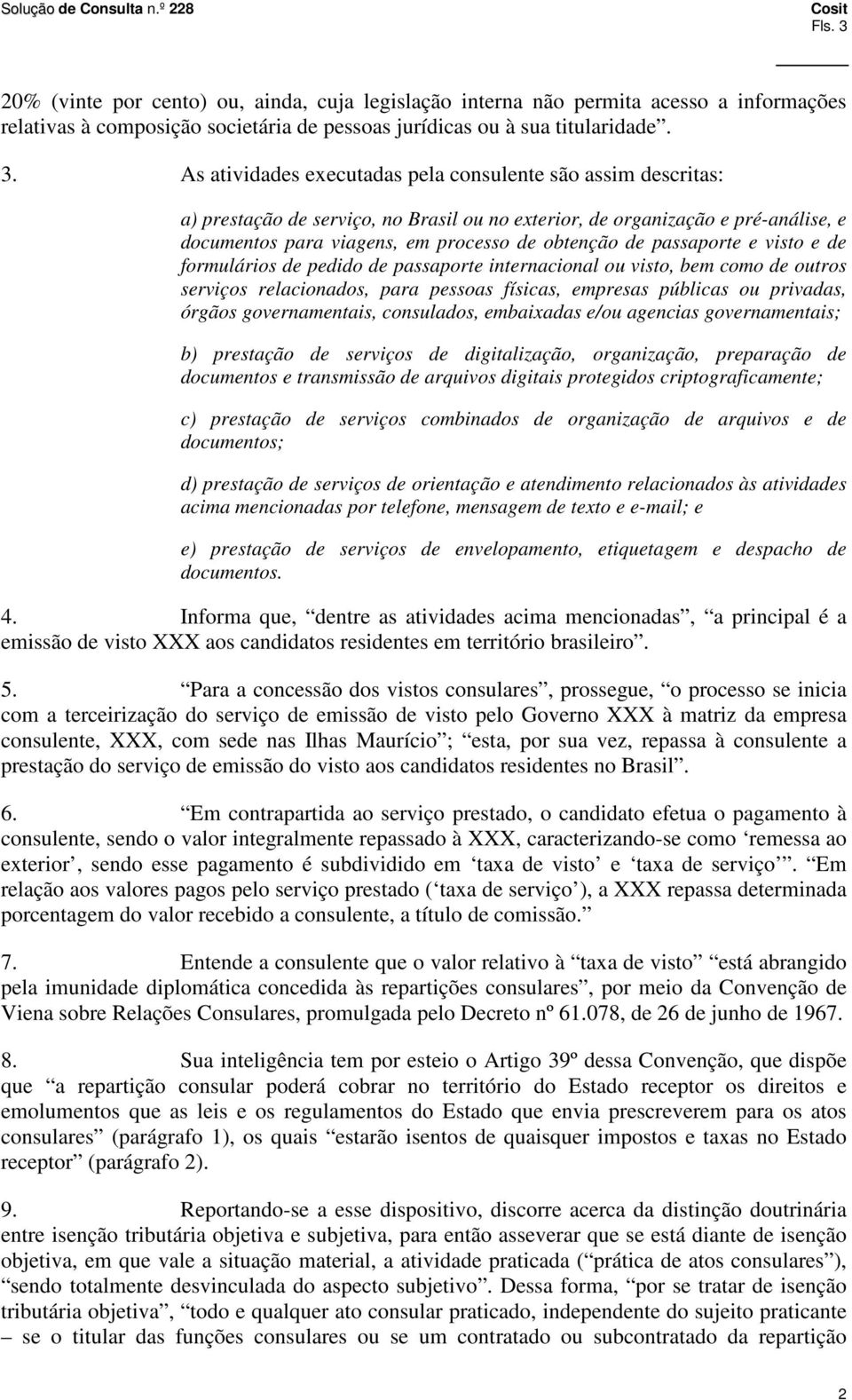 Solução de Consulta n.º 228

Cosit
Fls. 3

20% (vinte por cento) ou, ainda, cuja legislação interna não permita acesso a informações relativas à composição societária de pessoas jurídicas ou à sua titularidade”.

3. As atividades executadas pela consulente são assim descritas:

a) prestação de serviço, no Brasil ou no exterior, de organização e pré-análise, e documentos para viagens, em processo de obtenção de passaporte e visto e de formulários de pedido de passaporte internacional ou visto, bem como de outros serviços relacionados, para pessoas físicas, empresas públicas ou privadas, órgãos governamentais, consulados, embaixadas e/ou agencias governamentais;

b) prestação de serviços de digitalização, organização, preparação de documentos e transmissão de arquivos digitais protegidos criptograficamente;

c) prestação de serviços combinados de organização de arquivos e de documentos;

d) prestação de serviços de orientação e atendimento relacionados às atividades acima mencionadas por telefone, mensagem de texto e e-mail; e

e) prestação de serviços de envelopamento, etiquetagem e despacho de documentos.

4. Informa que, “dentre as atividades acima mencionadas”, “a principal é a emissão de visto XXX aos candidatos residentes em território brasileiro”.

5. “Para a concessão dos vistos consulares”, prossegue, “o processo se inicia com a terceirização do serviço de emissão de visto pelo Governo XXX à matriz da empresa consulente, XXX, com sede nas Ilhas Maurício”; “esta, por sua vez, repassa à consulente a prestação do serviço de emissão do visto aos candidatos residentes no Brasil”.

6. “Em contrapartida ao serviço prestado, o candidato efetua o pagamento à consulente, sendo o valor integralmente repassado à XXX, caracterizando-se como ‘remessa ao exterior’, sendo esse pagamento é subdividido em ‘taxa de visto’ e ‘taxa de serviço’”. “Em relação aos valores pagos pelo serviço prestado (‘taxa de serviço’), a XXX repassa determinada porcentagem do valor recebido a consulente, a título de comissão.”

7. Entende a consulente que o valor relativo à “taxa de visto” “está abrangido pela imunidade diplomática concedida às repartições consulares”, por meio da Convenção de Viena sobre Relações Consulares, promulgada pelo Decreto nº 61.078, de 26 de junho de 1967.

8. Sua inteligência tem por esteio o Artigo 39º dessa Convenção, que dispõe que “a repartição consular poderá cobrar no território do Estado receptor os direitos e emolumentos que as leis e os regulamentos do Estado que envia prescreverem para os atos consulares” (parágrafo 1), os quais “estarão isentos de quaisquer impostos e taxas no Estado receptor” (parágrafo 2).

9. Reportando-se a esse dispositivo, discorre acerca da distinção doutrinária entre isenção tributária objetiva e subjetiva, para então asseverar que se está diante de isenção objetiva, em que vale a situação material, a atividade praticada (“prática de atos consulares”), “sendo totalmente desvinculada do aspecto subjetivo”. Dessa forma, “por se tratar de isenção tributária objetiva”, “todo e qualquer ato consular praticado, independente do sujeito praticante – se o titular das funções consulares ou se um contratado ou subcontratado da repartição

2